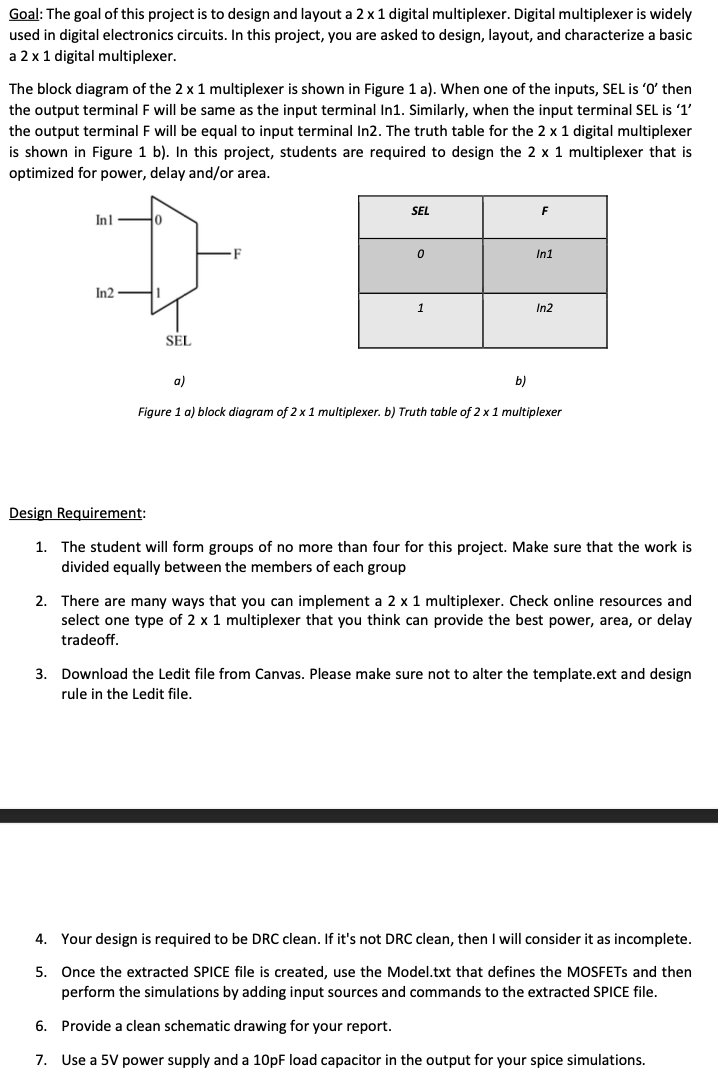 Goal: The goal of this project is to design and layout a 2 x 1 digital multiplexer. Digital multiplexer is widely used in digital electronics circuits. In this project, you are asked to design, layout, and characterize a basic a 2 x 1 digital multiplexer.

The block diagram of the 2 x 1 multiplexer is shown in Figure 1 a). When one of the inputs, SEL is '0' then the output terminal F will be same as the input terminal In1. Similarly, when the input terminal SEL is '1' the output terminal F will be equal to input terminal In2. The truth table for the 2 x 1 digital multiplexer is shown in Figure 1 b). In this project, students are required to design the 2 x 1 multiplexer that is optimized for power, delay and/or area.

In1 0
In2 1
F
SEL

| SEL | F |
|---|---|
| 0 | In1 |
| 1 | In2 |

a) b)

Figure 1 a) block diagram of 2 x 1 multiplexer. b) Truth table of 2 x 1 multiplexer

Design Requirement:

1. The student will form groups of no more than four for this project. Make sure that the work is divided equally between the members of each group

2. There are many ways that you can implement a 2 x 1 multiplexer. Check online resources and select one type of 2 x 1 multiplexer that you think can provide the best power, area, or delay tradeoff.

3. Download the Ledit file from Canvas. Please make sure not to alter the template.ext and design rule in the Ledit file.

4. Your design is required to be DRC clean. If it's not DRC clean, then I will consider it as incomplete.

5. Once the extracted SPICE file is created, use the Model.txt that defines the MOSFETs and then perform the simulations by adding input sources and commands to the extracted SPICE file.

6. Provide a clean schematic drawing for your report.

7. Use a 5V power supply and a 10pF load capacitor in the output for your spice simulations.